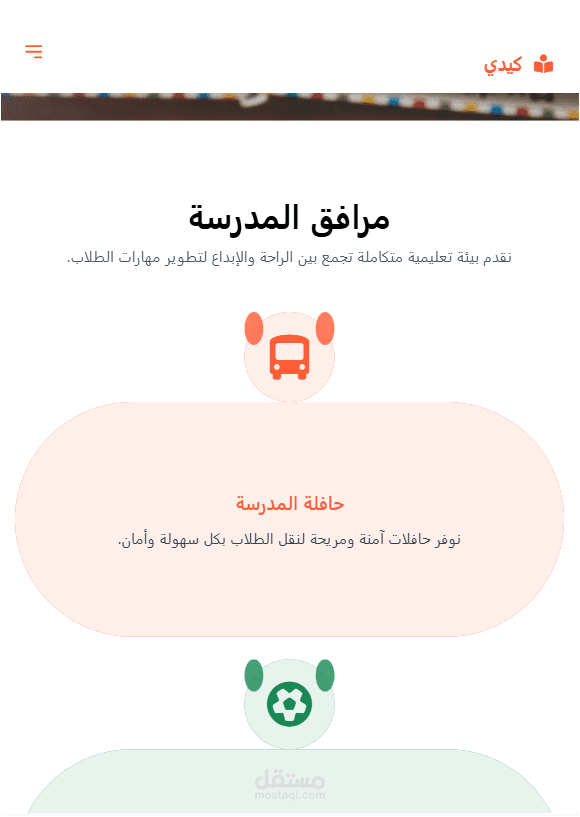 كيدي

مرافق المدرسة

نقدم بيئة تعليمية متكاملة تجمع بين الراحة والإبداع لتطوير مهارات الطلاب.

حافلة المدرسة

نوفر حافلات آمنة ومريحة لنقل الطلاب بكل سهولة وأمان.

مستقل
mostaql.com